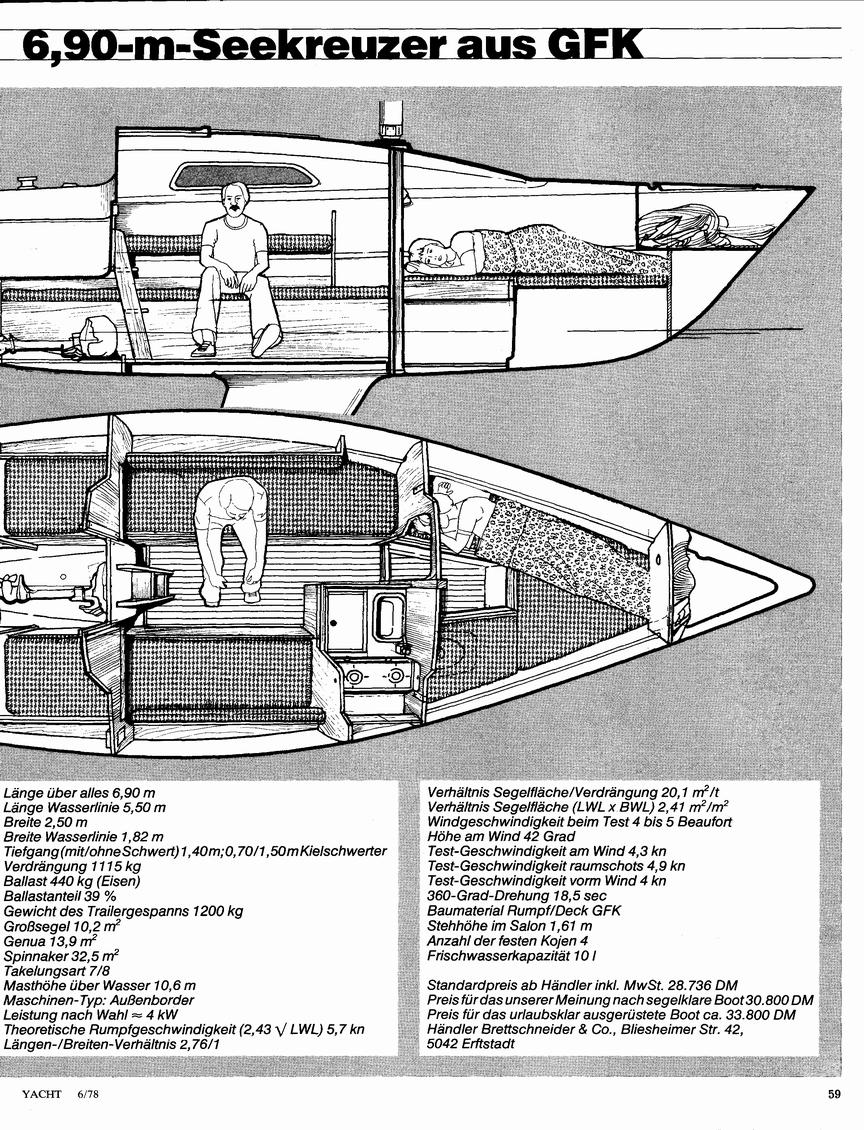 6,90-m-Seekreuzer aus GFK

Länge über alles 6,90 m
Länge Wasserlinie 5,50 m
Breite 2,50 m
Breite Wasserlinie 1,82 m
Tiefgang (mit/ohne Schwert) 1,40 m; 0,70/1,50 m Kielschwerter
Verdrängung 1115 kg
Ballast 440 kg (Eisen)
Ballastanteil 39 %
Gewicht des Trailergespanns 1200 kg
Großsegel 10,2 $m^2$
Genua 13,9 $m^2$
Spinnaker 32,5 $m^2$
Takelungsart 7/8
Masthöhe über Wasser 10,6 m
Maschinen-Typ: Außenborder
Leistung nach Wahl $\approx$ 4 kW
Theoretische Rumpfgeschwindigkeit (2,43 $\sqrt{}$ LWL) 5,7 kn
Längen-/Breiten-Verhältnis 2,76/1

Verhältnis Segelfläche/Verdrängung 20,1 $m^2/t$
Verhältnis Segelfläche (LWL x BWL) 2,41 $m^2/m^2$
Windgeschwindigkeit beim Test 4 bis 5 Beaufort
Höhe am Wind 42 Grad
Test-Geschwindigkeit am Wind 4,3 kn
Test-Geschwindigkeit raumschots 4,9 kn
Test-Geschwindigkeit vorm Wind 4 kn
360-Grad-Drehung 18,5 sec
Baumaterial Rumpf/Deck GFK
Stehhöhe im Salon 1,61 m
Anzahl der festen Kojen 4
Frischwasserkapazität 10 l

Standardpreis ab Händler inkl. MwSt. 28.736 DM
Preis für das unserer Meinung nach segelklare Boot 30.800 DM
Preis für das urlaubsklar ausgerüstete Boot ca. 33.800 DM
Händler Brettschneider & Co., Bliesheimer Str. 42, 5042 Erftstadt

YACHT 6/78

59